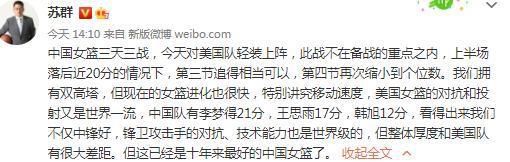 苏群

今天 14:10 来自 新版微博 weibo.com

中国女篮三天三战，今天对美国队轻装上阵，此战不在备战的重点之内，上半场落后近20分的情况下，第三节追得相当可以，第四节再次缩小到个位数。我们拥有双高塔，但现在的女篮进化也很快，特别讲究移动速度，美国女篮的对抗和投射又是世界一流，中国队有李梦得21分，王思雨17分，韩旭12分，看得出来我们不仅中锋好，锋卫攻击手的对抗、技术能力也是世界级的，但整体厚度和美国队有很大差距。但这已经是十年来最好的中国女篮了。 收起全文